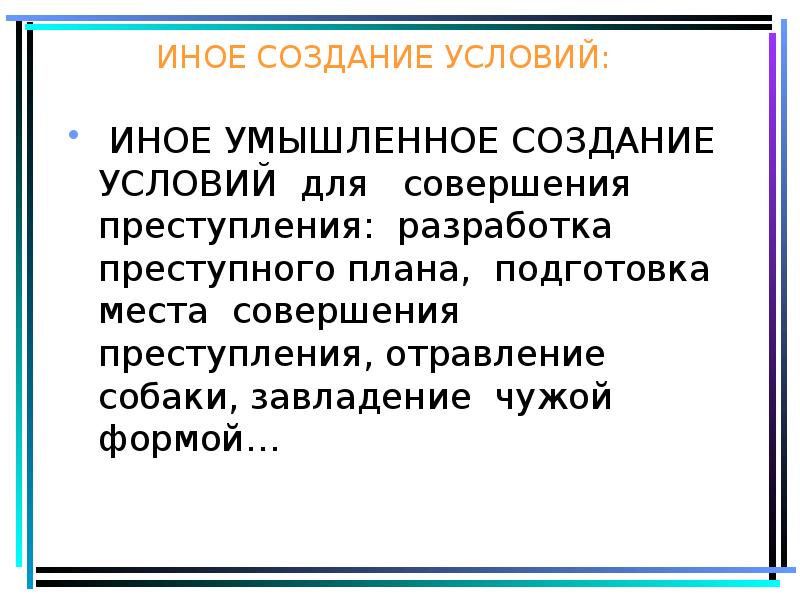 ИНОЕ СОЗДАНИЕ УСЛОВИЙ:

• ИНОЕ УМЫШЛЕННОЕ СОЗДАНИЕ УСЛОВИЙ для совершения преступления: разработка преступного плана, подготовка места совершения преступления, отравление собаки, завладение чужой формой…